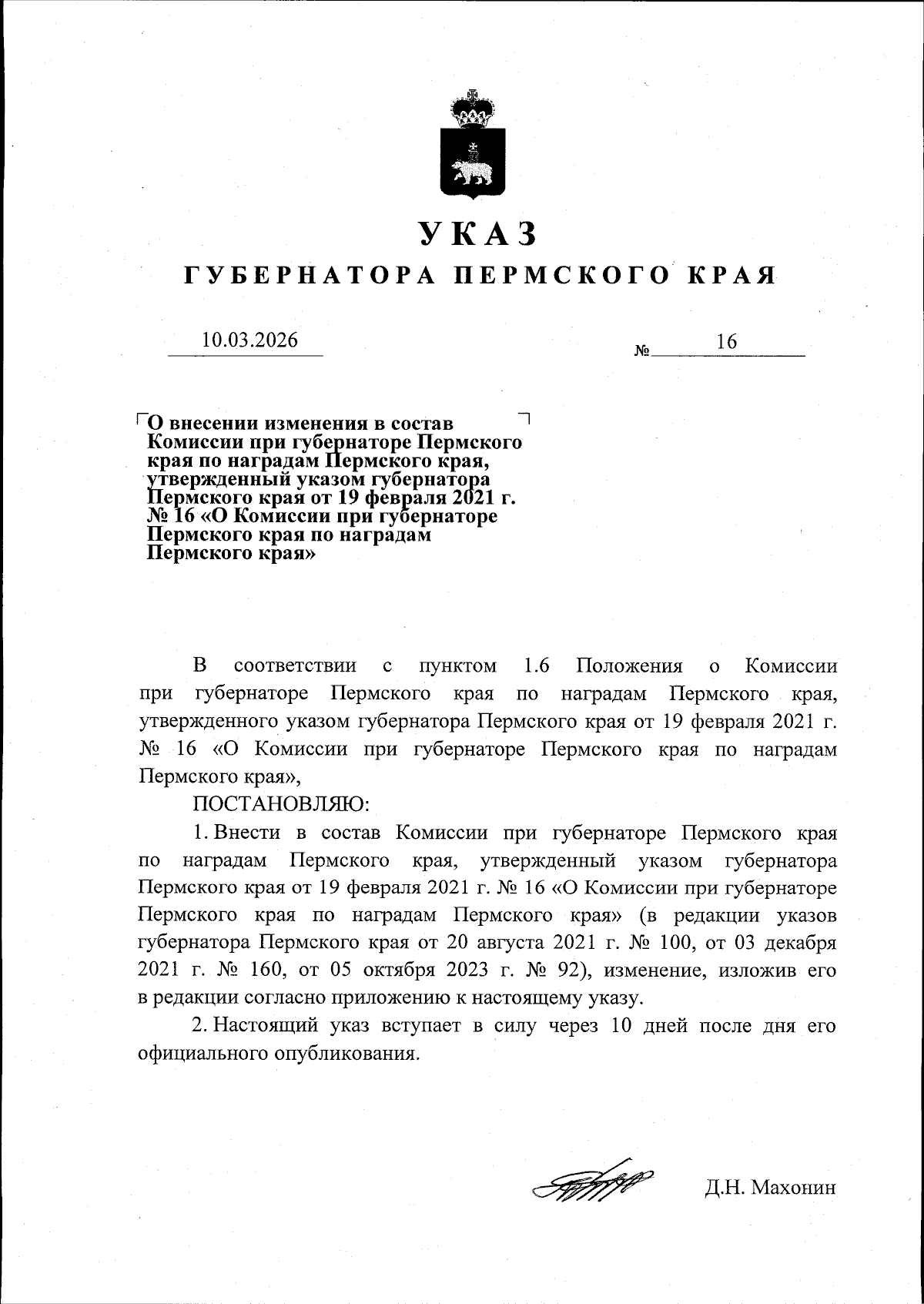 УКАЗ
ГУБЕРНАТОРА ПЕРМСКОГО КРАЯ

10.03.2026 № 16

О внесении изменения в состав Комиссии при губернаторе Пермского края по наградам Пермского края, утвержденный указом губернатора Пермского края от 19 февраля 2021 г. № 16 «О Комиссии при губернаторе Пермского края по наградам Пермского края»

В соответствии с пунктом 1.6 Положения о Комиссии при губернаторе Пермского края по наградам Пермского края, утвержденного указом губернатора Пермского края от 19 февраля 2021 г. № 16 «О Комиссии при губернаторе Пермского края по наградам Пермского края»,

ПОСТАНОВЛЯЮ:

1. Внести в состав Комиссии при губернаторе Пермского края по наградам Пермского края, утвержденный указом губернатора Пермского края от 19 февраля 2021 г. № 16 «О Комиссии при губернаторе Пермского края по наградам Пермского края» (в редакции указов губернатора Пермского края от 20 августа 2021 г. № 100, от 03 декабря 2021 г. № 160, от 05 октября 2023 г. № 92), изменение, изложив его в редакции согласно приложению к настоящему указу.

2. Настоящий указ вступает в силу через 10 дней после дня его официального опубликования.

Д.Н. Махонин